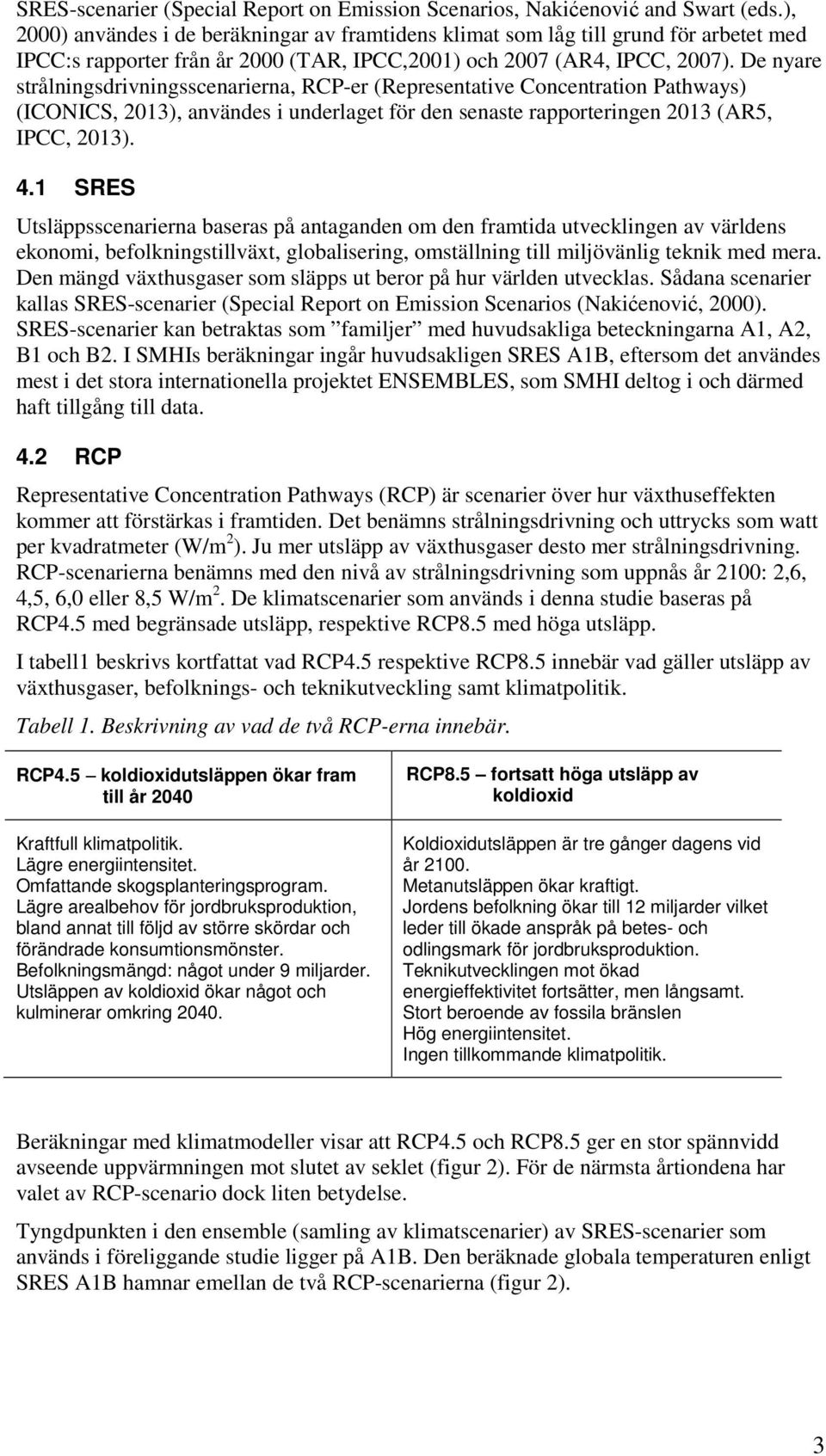 SRES-scenarier (Special Report on Emission Scenarios, Nakićenović and Swart (eds.), 2000) användes i de beräkningar av framtidens klimat som låg till grund för arbetet med IPCC:s rapporter från år 2000 (TAR, IPCC,2001) och 2007 (AR4, IPCC, 2007). De nyare strålningsdrivningsscenarierna, RCP-er (Representative Concentration Pathways) (ICONICS, 2013), användes i underlaget för den senaste rapporteringen 2013 (AR5, IPCC, 2013).

4.1 SRES

Utsläppsscenarierna baseras på antaganden om den framtida utvecklingen av världens ekonomi, befolkningstillväxt, globalisering, omställning till miljövänlig teknik med mera. Den mängd växthusgaser som släpps ut beror på hur världen utvecklas. Sådana scenarier kallas SRES-scenarier (Special Report on Emission Scenarios (Nakićenović, 2000). SRES-scenarier kan betraktas som ”familjer” med huvudsakliga beteckningarna A1, A2, B1 och B2. I SMHIs beräkningar ingår huvudsakligen SRES A1B, eftersom det användes mest i det stora internationella projektet ENSEMBLES, som SMHI deltog i och därmed haft tillgång till data.

4.2 RCP

Representative Concentration Pathways (RCP) är scenarier över hur växthuseffekten kommer att förstärkas i framtiden. Det benämns strålningsdrivning och uttrycks som watt per kvadratmeter (W/m$^2$). Ju mer utsläpp av växthusgaser desto mer strålningsdrivning. RCP-scenarierna benämns med den nivå av strålningsdrivning som uppnås år 2100: 2,6, 4,5, 6,0 eller 8,5 W/m$^2$. De klimatscenarier som används i denna studie baseras på RCP4.5 med begränsade utsläpp, respektive RCP8.5 med höga utsläpp.

I tabell1 beskrivs kortfattat vad RCP4.5 respektive RCP8.5 innebär vad gäller utsläpp av växthusgaser, befolknings- och teknikutveckling samt klimatpolitik.

Tabell 1. Beskrivning av vad de två RCP-erna innebär.

| RCP4.5 – koldioxidutsläppen ökar fram till år 2040 | RCP8.5 – fortsatt höga utsläpp av koldioxid |
|---|---|
| Kraftfull klimatpolitik. Lägre energiintensitet. Omfattande skogsplanteringsprogram. Lägre arealbehov för jordbruksproduktion, bland annat till följd av större skördar och förändrade konsumtionsmönster. Befolkningsmängd: något under 9 miljarder. Utsläppen av koldioxid ökar något och kulminerar omkring 2040. | Koldioxidutsläppen är tre gånger dagens vid år 2100. Metanutsläppen ökar kraftigt. Jordens befolkning ökar till 12 miljarder vilket leder till ökade anspråk på betes- och odlingsmark för jordbruksproduktion. Teknikutvecklingen mot ökad energieffektivitet fortsätter, men långsamt. Stort beroende av fossila bränslen Hög energiintensitet. Ingen tillkommande klimatpolitik. |

Beräkningar med klimatmodeller visar att RCP4.5 och RCP8.5 ger en stor spännvidd avseende uppvärmningen mot slutet av seklet (figur 2). För de närmsta årtiondena har valet av RCP-scenario dock liten betydelse.

Tyngdpunkten i den ensemble (samling av klimatscenarier) av SRES-scenarier som används i föreliggande studie ligger på A1B. Den beräknade globala temperaturen enligt SRES A1B hamnar emellan de två RCP-scenarierna (figur 2).

3